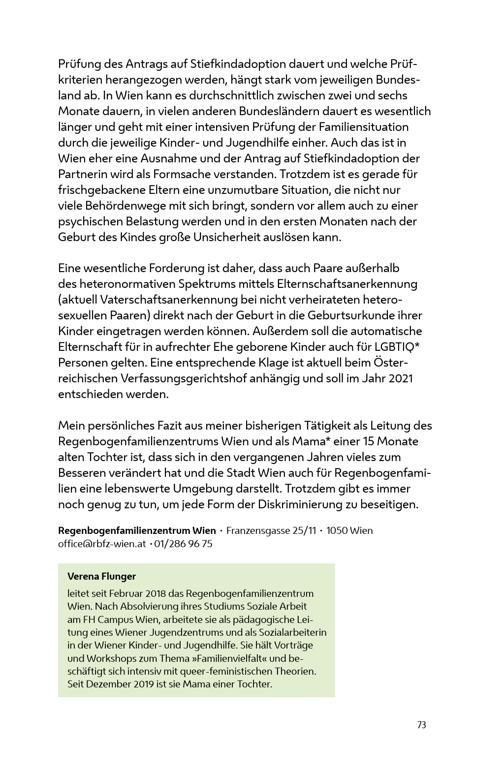 Prüfung des Antrags auf Stiefkindadoption dauert und welche Prüfkriterien herangezogen werden, hängt stark vom jeweiligen Bundesland ab. In Wien kann es durchschnittlich zwischen zwei und sechs Monate dauern, in vielen anderen Bundesländern dauert es wesentlich länger und geht mit einer intensiven Prüfung der Familiensituation durch die jeweilige Kinder- und Jugendhilfe einher. Auch das ist in Wien eher eine Ausnahme und der Antrag auf Stiefkindadoption der Partnerin wird als Formsache verstanden. Trotzdem ist es gerade für frischgebackene Eltern eine unzumutbare Situation, die nicht nur viele Behördenwege mit sich bringt, sondern vor allem auch zu einer psychischen Belastung werden und in den ersten Monaten nach der Geburt des Kindes große Unsicherheit auslösen kann.

Eine wesentliche Forderung ist daher, dass auch Paare außerhalb des heteronormativen Spektrums mittels Elternschaftsanerkennung (aktuell Vaterschaftsanerkennung bei nicht verheirateten heterosexuellen Paaren) direkt nach der Geburt in die Geburtsurkunde ihrer Kinder eingetragen werden können. Außerdem soll die automatische Elternschaft für in aufrechter Ehe geborene Kinder auch für LGBTIQ* Personen gelten. Eine entsprechende Klage ist aktuell beim Österreichischen Verfassungsgerichtshof anhängig und soll im Jahr 2021 entschieden werden.

Mein persönliches Fazit aus meiner bisherigen Tätigkeit als Leitung des Regenbogenfamilienzentrums Wien und als Mama* einer 15 Monate alten Tochter ist, dass sich in den vergangenen Jahren vieles zum Besseren verändert hat und die Stadt Wien auch für Regenbogenfamilien eine lebenswerte Umgebung darstellt. Trotzdem gibt es immer noch genug zu tun, um jede Form der Diskriminierung zu beseitigen.

Regenbogenfamilienzentrum Wien · Franzensgasse 25/11 · 1050 Wien
office@rbfz-wien.at · 01/286 96 75

Verena Flunger

leitet seit Februar 2018 das Regenbogenfamilienzentrum Wien. Nach Absolvierung ihres Studiums Soziale Arbeit am FH Campus Wien, arbeitete sie als pädagogische Leitung eines Wiener Jugendzentrums und als Sozialarbeiterin in der Wiener Kinder- und Jugendhilfe. Sie hält Vorträge und Workshops zum Thema »Familienvielfalt« und beschäftigt sich intensiv mit queer-feministischen Theorien. Seit Dezember 2019 ist sie Mama einer Tochter.

73